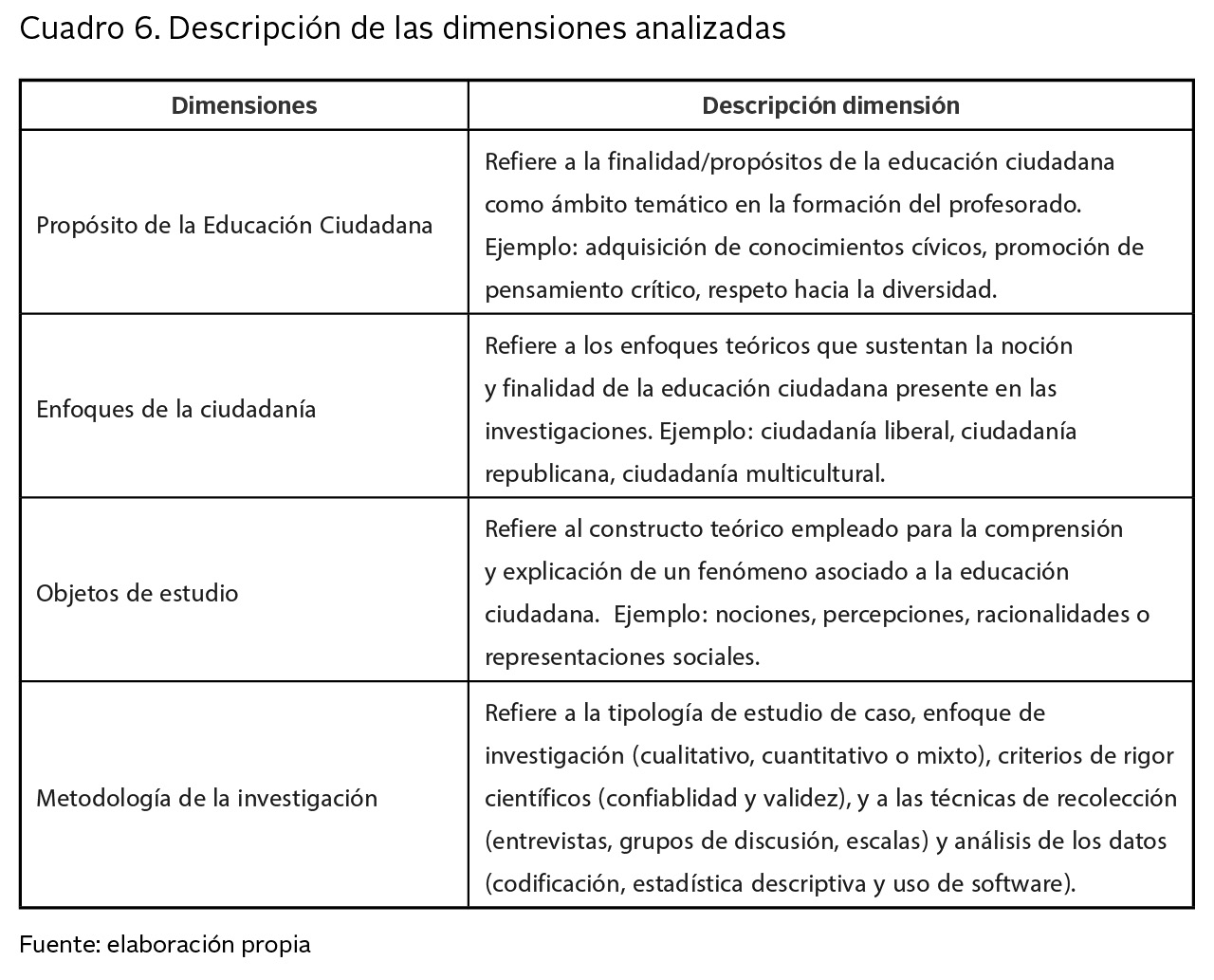 Cuadro 6. Descripción de las dimensiones analizadas

| Dimensiones | Descripción dimensión |
|---|---|
| Propósito de la Educación Ciudadana | Refiere a la finalidad/propósitos de la educación ciudadana como ámbito temático en la formación del profesorado. Ejemplo: adquisición de conocimientos cívicos, promoción de pensamiento crítico, respeto hacia la diversidad. |
| Enfoques de la ciudadanía | Refiere a los enfoques teóricos que sustentan la noción y finalidad de la educación ciudadana presente en las investigaciones. Ejemplo: ciudadanía liberal, ciudadanía republicana, ciudadanía multicultural. |
| Objetos de estudio | Refiere al constructo teórico empleado para la comprensión y explicación de un fenómeno asociado a la educación ciudadana. Ejemplo: nociones, percepciones, racionalidades o representaciones sociales. |
| Metodología de la investigación | Refiere a la tipología de estudio de caso, enfoque de investigación (cualitativo, cuantitativo o mixto), criterios de rigor científicos (confiablidad y validez), y a las técnicas de recolección (entrevistas, grupos de discusión, escalas) y análisis de los datos (codificación, estadística descriptiva y uso de software). |

Fuente: elaboración propia